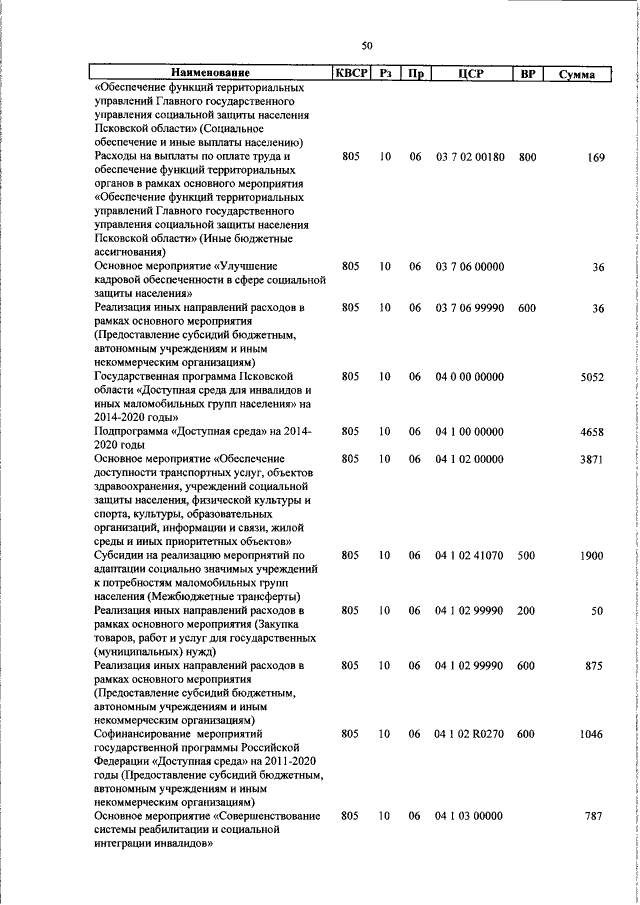 50

| Наименование | КВСР | Рз | Пр | ЦСР | ВР | Сумма |
|---|---|---|---|---|---|---|
| «Обеспечение функций территориальных управлений Главного государственного управления социальной защиты населения Псковской области» (Социальное обеспечение и иные выплаты населению) | | | | | | |
| Расходы на выплаты по оплате труда и обеспечение функций территориальных органов в рамках основного мероприятия «Обеспечение функций территориальных управлений Главного государственного управления социальной защиты населения Псковской области» (Иные бюджетные ассигнования) | 805 | 10 | 06 | 03 7 02 00180 | 800 | 169 |
| Основное мероприятие «Улучшение кадровой обеспеченности в сфере социальной защиты населения» | 805 | 10 | 06 | 03 7 06 00000 | | 36 |
| Реализация иных направлений расходов в рамках основного мероприятия (Предоставление субсидий бюджетным, автономным учреждениям и иным некоммерческим организациям) | 805 | 10 | 06 | 03 7 06 99990 | 600 | 36 |
| Государственная программа Псковской области «Доступная среда для инвалидов и иных маломобильных групп населения» на 2014-2020 годы» | 805 | 10 | 06 | 04 0 00 00000 | | 5052 |
| Подпрограмма «Доступная среда» на 2014-2020 годы | 805 | 10 | 06 | 04 1 00 00000 | | 4658 |
| Основное мероприятие «Обеспечение доступности транспортных услуг, объектов здравоохранения, учреждений социальной защиты населения, физической культуры и спорта, культуры, образовательных организаций, информации и связи, жилой среды и иных приоритетных объектов» | 805 | 10 | 06 | 04 1 02 00000 | | 3871 |
| Субсидии на реализацию мероприятий по адаптации социально значимых учреждений к потребностям маломобильных групп населения (Межбюджетные трансферты) | 805 | 10 | 06 | 04 1 02 41070 | 500 | 1900 |
| Реализация иных направлений расходов в рамках основного мероприятия (Закупка товаров, работ и услуг для государственных (муниципальных) нужд) | 805 | 10 | 06 | 04 1 02 99990 | 200 | 50 |
| Реализация иных направлений расходов в рамках основного мероприятия (Предоставление субсидий бюджетным, автономным учреждениям и иным некоммерческим организациям) | 805 | 10 | 06 | 04 1 02 99990 | 600 | 875 |
| Софинансирование мероприятий государственной программы Российской Федерации «Доступная среда» на 2011-2020 годы (Предоставление субсидий бюджетным, автономным учреждениям и иным некоммерческим организациям) | 805 | 10 | 06 | 04 1 02 R0270 | 600 | 1046 |
| Основное мероприятие «Совершенствование системы реабилитации и социальной интеграции инвалидов» | 805 | 10 | 06 | 04 1 03 00000 | | 787 |